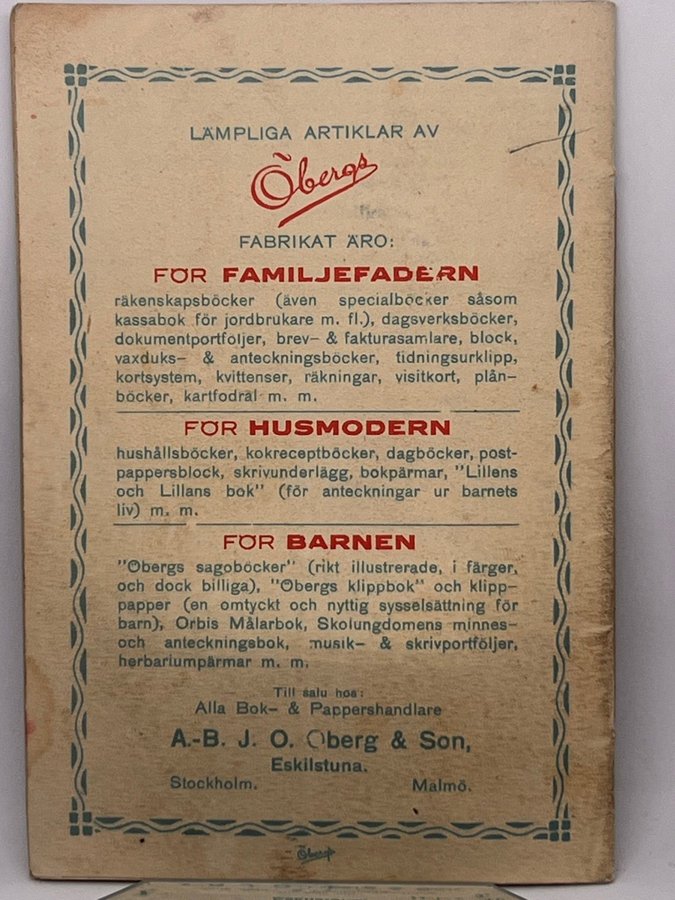 LÄMPLIGA ARTIKLAR AV

Öbergs

FABRIKAT ÄRO:

FÖR FAMILJEFADERN

räkenskapsböcker (även specialböcker såsom kassabok för jordbrukare m. fl.), dagsverksböcker, dokumentportföljer, brev- & fakturasamlare, block, vaxduks- & anteckningsböcker, tidningsurklipp, kortsystem, kvittenser, räkningar, visitkort, plånböcker, kartfodral m. m.

FÖR HUSMODERN

hushållsböcker, kokreceptböcker, dagböcker, postpappersblock, skrivunderlägg, bokpärmar, "Lillens och Lillans bok" (för anteckningar ur barnets liv) m. m.

FÖR BARNEN

"Öbergs sagoböcker" (rikt illustrerade, i färger, och dock billiga), "Öbergs klippbok" och klipppapper (en omtyckt och nyttig sysselsättning för barn), Orbis Målarbok, Skolungdomens minnes- och anteckningsbok, musik- & skrivportföljer, herbariumpärmar m. m.

Till salu hos:
Alla Bok- & Pappershandlare

A.-B. J. O. Öberg & Son,
Eskilstuna.
Stockholm. Malmö.

Öbergs